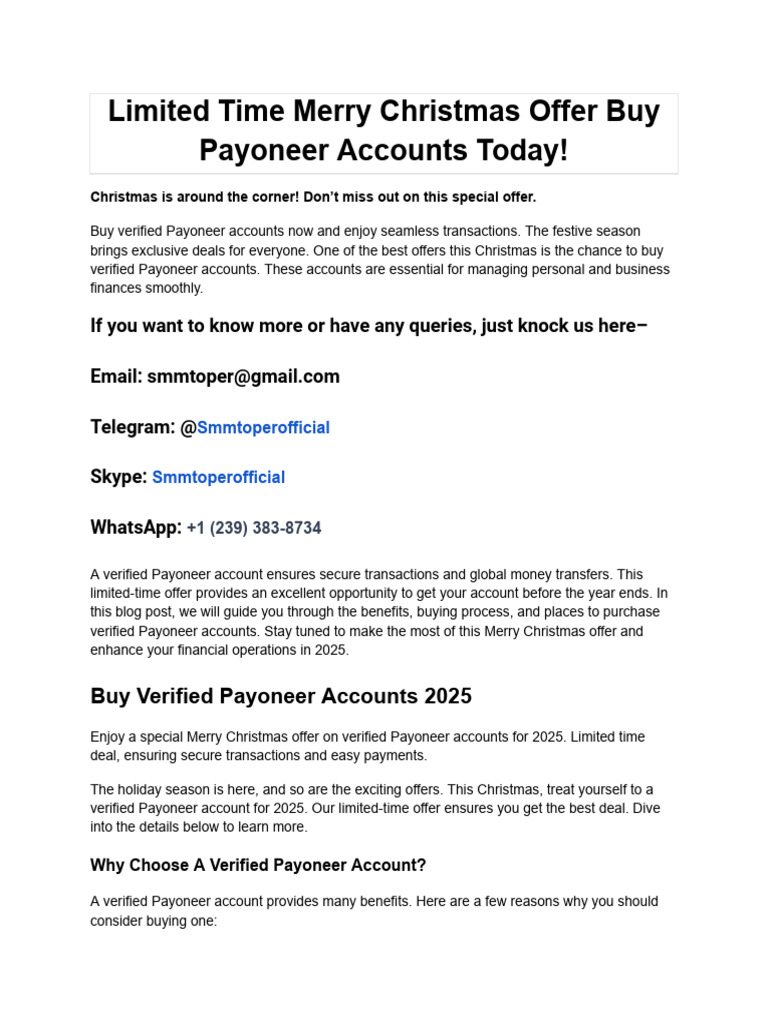 Limited Time Merry Christmas Offer Buy Payoneer Accounts Today!

Christmas is around the corner! Don't miss out on this special offer.

Buy verified Payoneer accounts now and enjoy seamless transactions. The festive season brings exclusive deals for everyone. One of the best offers this Christmas is the chance to buy verified Payoneer accounts. These accounts are essential for managing personal and business finances smoothly.

If you want to know more or have any queries, just knock us here–

Email: smmtoper@gmail.com

Telegram: @Smmtoperofficial

Skype: Smmtoperofficial

WhatsApp: +1 (239) 383-8734

A verified Payoneer account ensures secure transactions and global money transfers. This limited-time offer provides an excellent opportunity to get your account before the year ends. In this blog post, we will guide you through the benefits, buying process, and places to purchase verified Payoneer accounts. Stay tuned to make the most of this Merry Christmas offer and enhance your financial operations in 2025.

Buy Verified Payoneer Accounts 2025

Enjoy a special Merry Christmas offer on verified Payoneer accounts for 2025. Limited time deal, ensuring secure transactions and easy payments.

The holiday season is here, and so are the exciting offers. This Christmas, treat yourself to a verified Payoneer account for 2025. Our limited-time offer ensures you get the best deal. Dive into the details below to learn more.

Why Choose A Verified Payoneer Account?

A verified Payoneer account provides many benefits. Here are a few reasons why you should consider buying one: